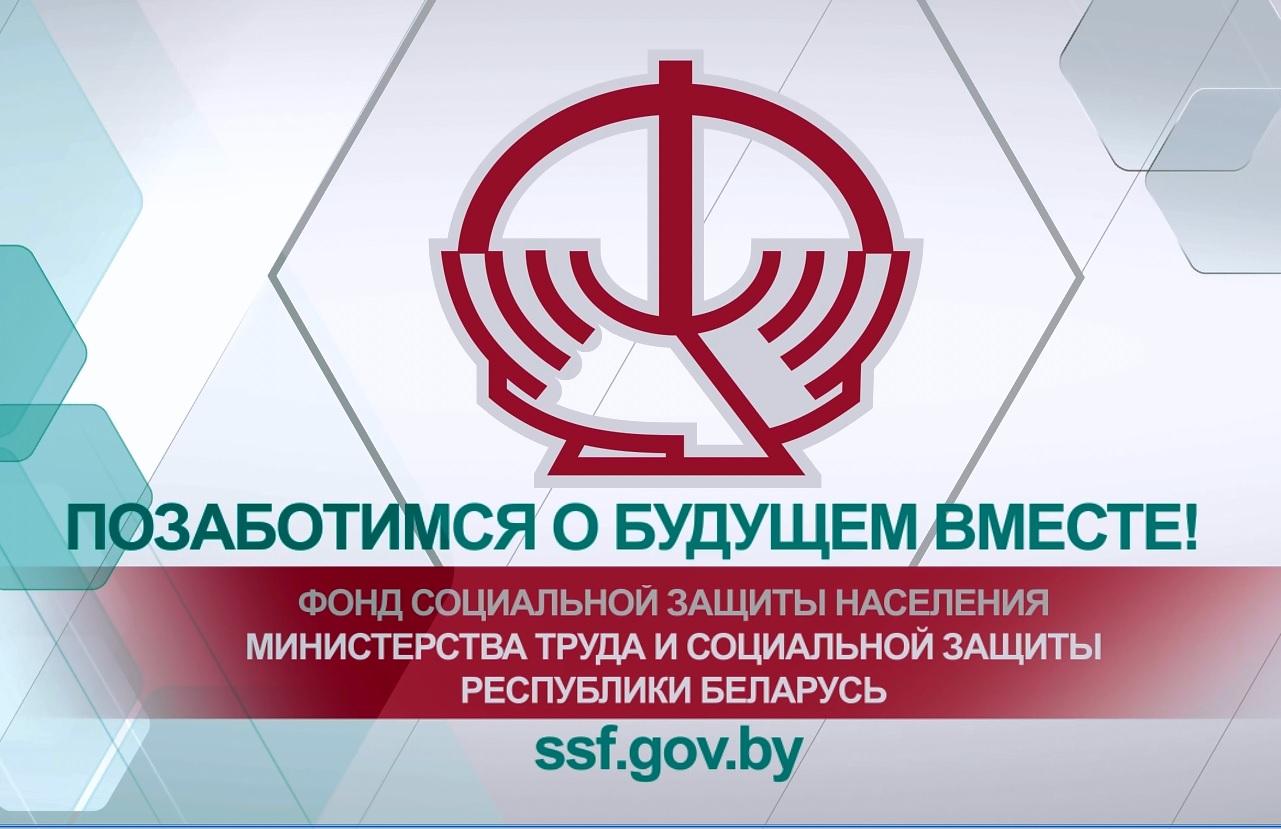 ПОЗАБОТИМСЯ О БУДУЩЕМ ВМЕСТЕ!

ФОНД СОЦИАЛЬНОЙ ЗАЩИТЫ НАСЕЛЕНИЯ
МИНИСТЕРСТВА ТРУДА И СОЦИАЛЬНОЙ ЗАЩИТЫ
РЕСПУБЛИКИ БЕЛАРУСЬ

ssf.gov.by